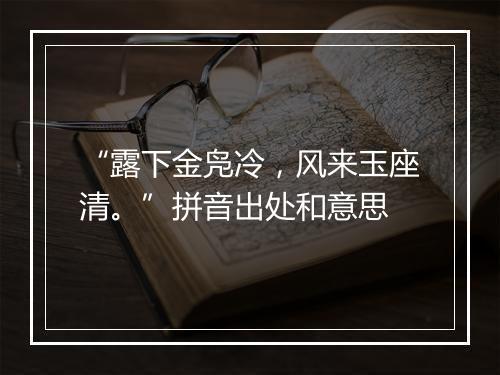 “露下金凫冷，风来玉座清。” 拼音出处和意思